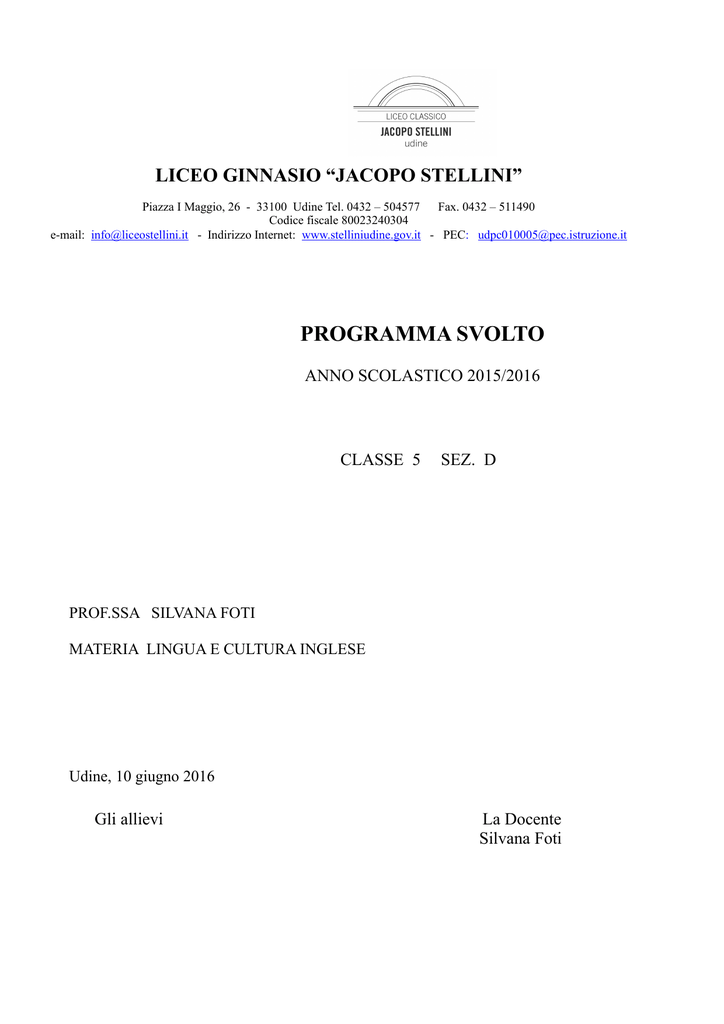 LICEO CLASSICO
JACOPO STELLINI
udine

LICEO GINNASIO “JACOPO STELLINI”

Piazza I Maggio, 26 - 33100 Udine Tel. 0432 – 504577 Fax. 0432 – 511490
Codice fiscale 80023240304
e-mail: info@liceostellini.it - Indirizzo Internet: www.stelliniudine.gov.it - PEC: udpc010005@pec.istruzione.it

PROGRAMMA SVOLTO

ANNO SCOLASTICO 2015/2016

CLASSE 5 SEZ. D

PROF.SSA SILVANA FOTI

MATERIA LINGUA E CULTURA INGLESE

Udine, 10 giugno 2016

Gli allievi

La Docente
Silvana Foti